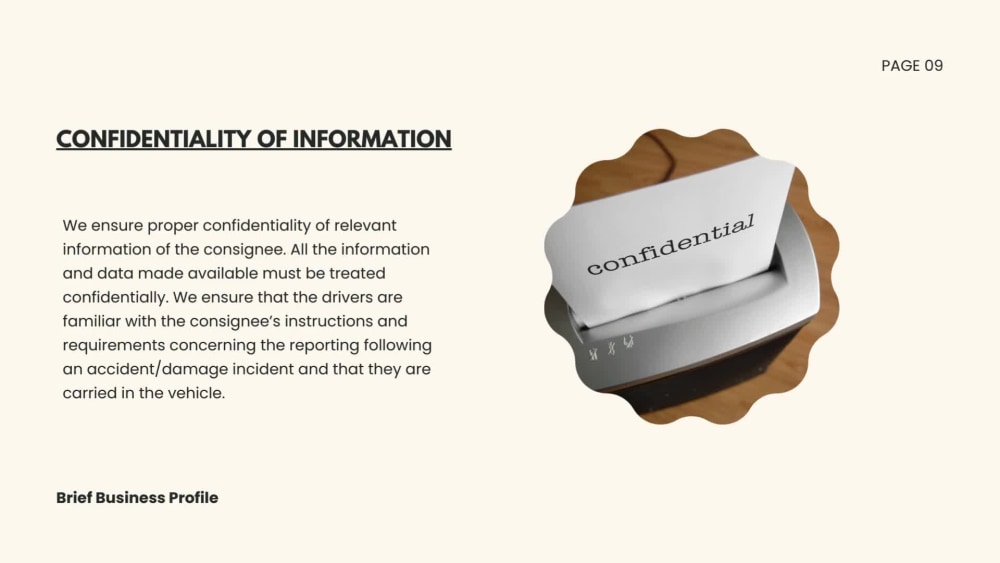 PAGE 09

CONFIDENTIALITY OF INFORMATION

We ensure proper confidentiality of relevant information of the consignee. All the information and data made available must be treated confidentially. We ensure that the drivers are familiar with the consignee's instructions and requirements concerning the reporting following an accident/damage incident and that they are carried in the vehicle.

confidential

Brief Business Profile